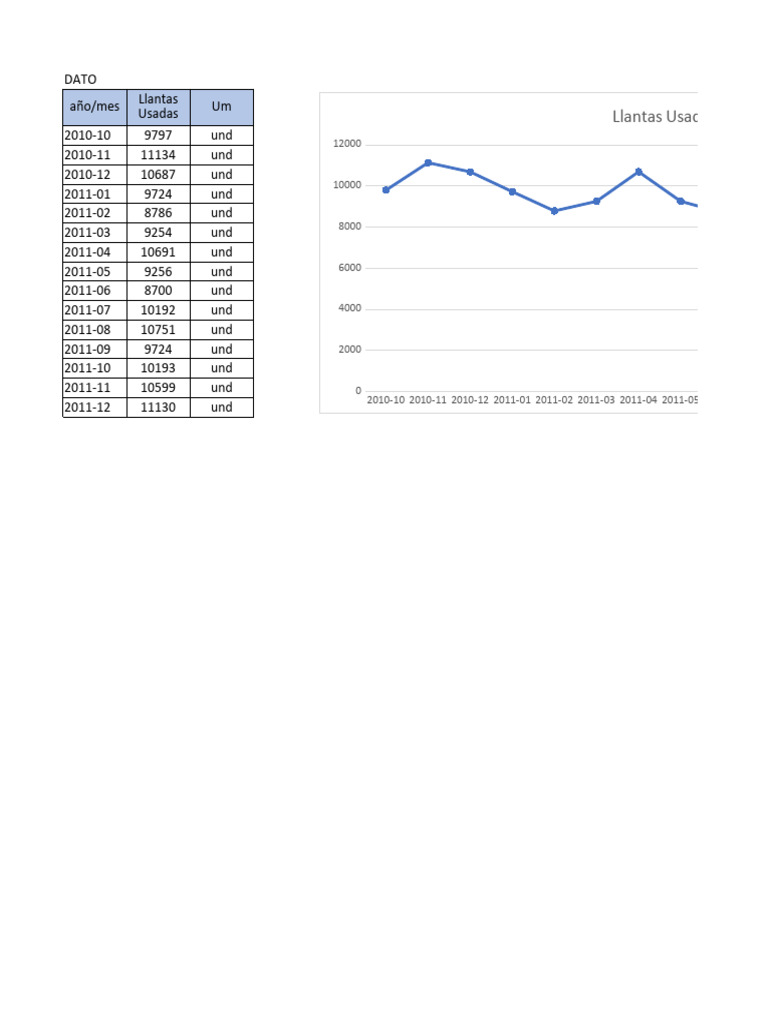 DATO

| año/mes | Llantas Usadas | Um |
|---|---|---|
| 2010-10 | 9797 | und |
| 2010-11 | 11134 | und |
| 2010-12 | 10687 | und |
| 2011-01 | 9724 | und |
| 2011-02 | 8786 | und |
| 2011-03 | 9254 | und |
| 2011-04 | 10691 | und |
| 2011-05 | 9256 | und |
| 2011-06 | 8700 | und |
| 2011-07 | 10192 | und |
| 2011-08 | 10751 | und |
| 2011-09 | 9724 | und |
| 2011-10 | 10193 | und |
| 2011-11 | 10599 | und |
| 2011-12 | 11130 | und |

Llantas Usac

12000
10000
8000
6000
4000
2000
0

2010-10 2010-11 2010-12 2011-01 2011-02 2011-03 2011-04 2011-05